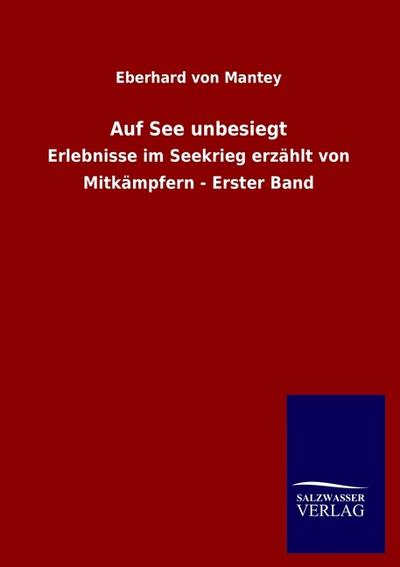 Eberhard von Mantey

Auf See unbesiegt

Erlebnisse im Seekrieg erzählt von Mitkämpfern - Erster Band

SALZWASSER
VERLAG